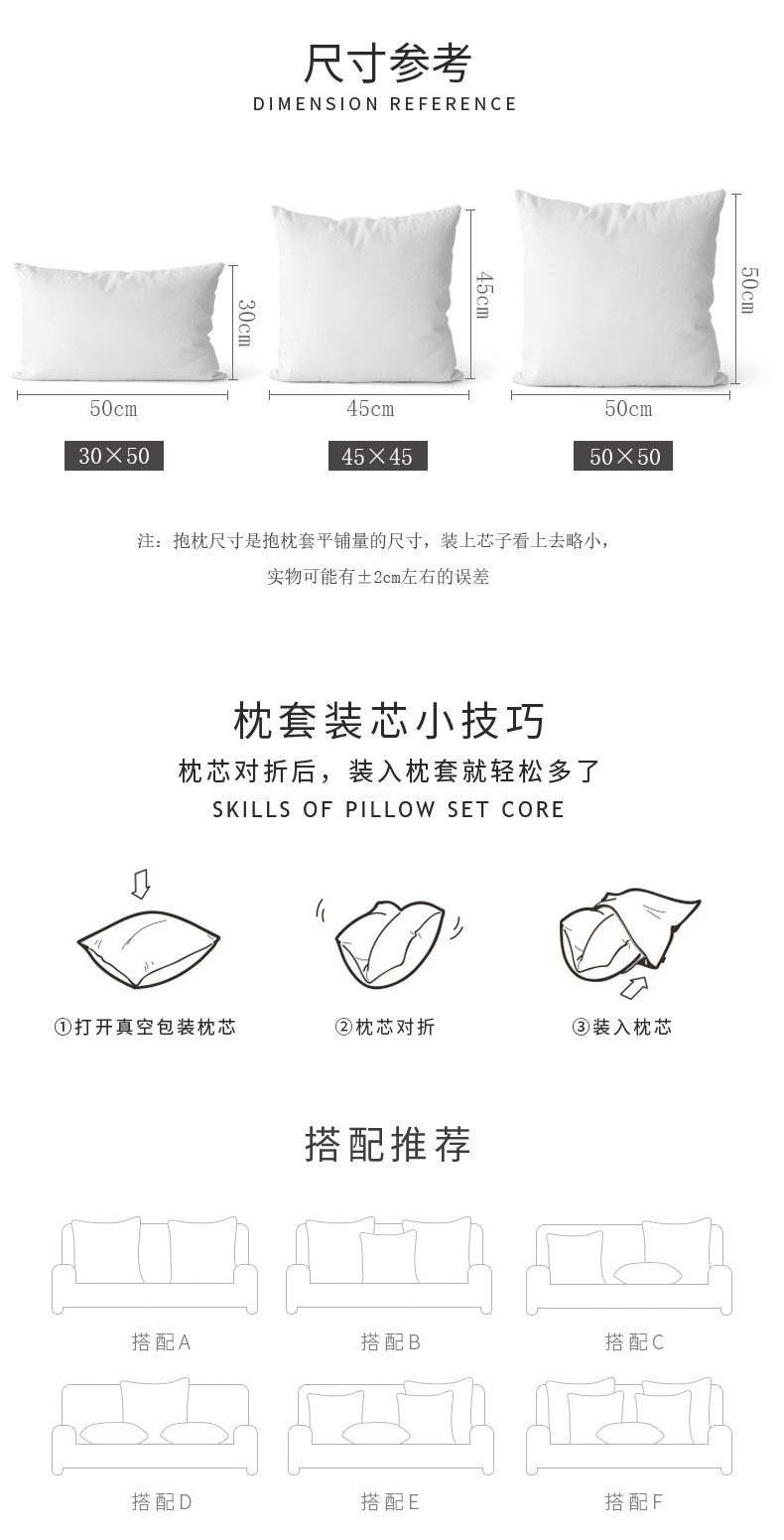 尺寸参考
DIMENSION REFERENCE

30cm
50cm
30×50

45cm
45cm
45×45

50cm
50cm
50×50

注：抱枕尺寸是抱枕套平铺量的尺寸，装上芯子看上去略小，
实物可能有±2cm左右的误差

枕套装芯小技巧
枕芯对折后，装入枕套就轻松多了
SKILLS OF PILLOW SET CORE

①打开真空包装枕芯
②枕芯对折
③装入枕芯

搭配推荐

搭配A
搭配B
搭配C
搭配D
搭配E
搭配F